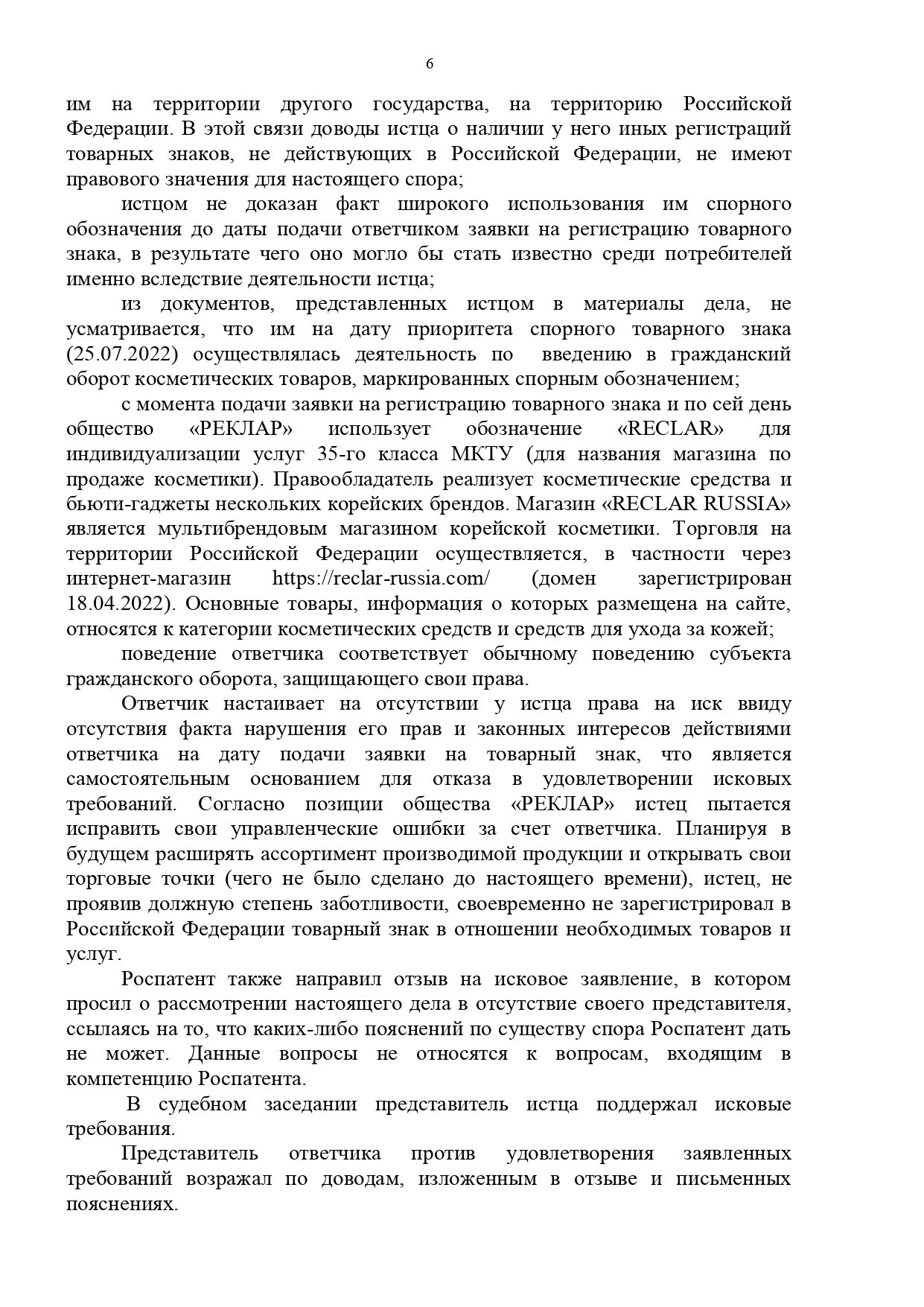 6

им на территории другого государства, на территорию Российской Федерации. В этой связи доводы истца о наличии у него иных регистраций товарных знаков, не действующих в Российской Федерации, не имеют правового значения для настоящего спора;

истцом не доказан факт широкого использования им спорного обозначения до даты подачи ответчиком заявки на регистрацию товарного знака, в результате чего оно могло бы стать известно среди потребителей именно вследствие деятельности истца;

из документов, представленных истцом в материалы дела, не усматривается, что им на дату приоритета спорного товарного знака (25.07.2022) осуществлялась деятельность по введению в гражданский оборот косметических товаров, маркированных спорным обозначением;

с момента подачи заявки на регистрацию товарного знака и по сей день общество «РЕКЛАР» использует обозначение «RECLAR» для индивидуализации услуг 35-го класса МКТУ (для названия магазина по продаже косметики). Правообладатель реализует косметические средства и бьюти-гаджеты нескольких корейских брендов. Магазин «RECLAR RUSSIA» является мультибрендовым магазином корейской косметики. Торговля на территории Российской Федерации осуществляется, в частности через интернет-магазин https://reclar-russia.com/ (домен зарегистрирован 18.04.2022). Основные товары, информация о которых размещена на сайте, относятся к категории косметических средств и средств для ухода за кожей;

поведение ответчика соответствует обычному поведению субъекта гражданского оборота, защищающего свои права.

Ответчик настаивает на отсутствии у истца права на иск ввиду отсутствия факта нарушения его прав и законных интересов действиями ответчика на дату подачи заявки на товарный знак, что является самостоятельным основанием для отказа в удовлетворении исковых требований. Согласно позиции общества «РЕКЛАР» истец пытается исправить свои управленческие ошибки за счет ответчика. Планируя в будущем расширять ассортимент производимой продукции и открывать свои торговые точки (чего не было сделано до настоящего времени), истец, не проявив должную степень заботливости, своевременно не зарегистрировал в Российской Федерации товарный знак в отношении необходимых товаров и услуг.

Роспатент также направил отзыв на исковое заявление, в котором просил о рассмотрении настоящего дела в отсутствие своего представителя, ссылаясь на то, что каких-либо пояснений по существу спора Роспатент дать не может. Данные вопросы не относятся к вопросам, входящим в компетенцию Роспатента.

В судебном заседании представитель истца поддержал исковые требования.

Представитель ответчика против удовлетворения заявленных требований возражал по доводам, изложенным в отзыве и письменных пояснениях.